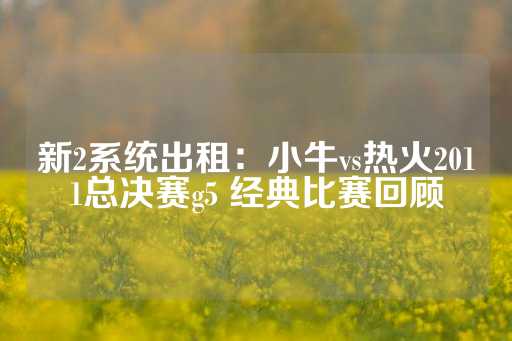 新2系统出租：小牛vs热火2011总决赛g5 经典比赛回顾